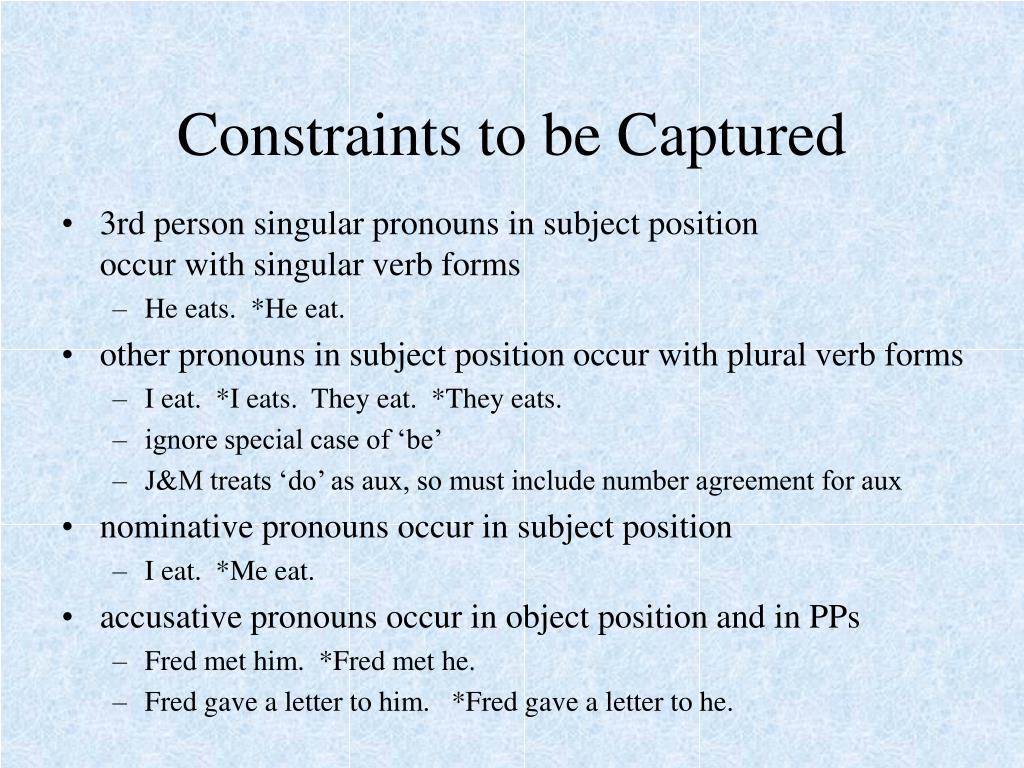 Constraints to be Captured

• 3rd person singular pronouns in subject position occur with singular verb forms
– He eats. *He eat.
• other pronouns in subject position occur with plural verb forms
– I eat. *I eats. They eat. *They eats.
– ignore special case of ‘be’
– J&M treats ‘do’ as aux, so must include number agreement for aux
• nominative pronouns occur in subject position
– I eat. *Me eat.
• accusative pronouns occur in object position and in PPs
– Fred met him. *Fred met he.
– Fred gave a letter to him. *Fred gave a letter to he.